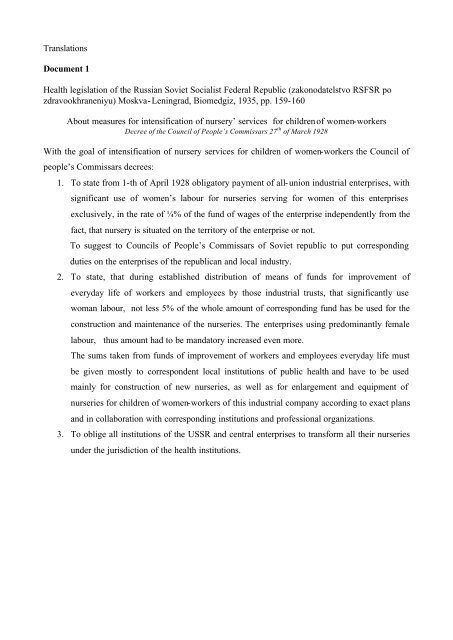 Translations

**Document 1**

Health legislation of the Russian Soviet Socialist Federal Republic (zakonodatelstvo RSFSR po zdravookhraneniyu) Moskva-Leningrad, Biomedgiz, 1935, pp. 159-160

About measures for intensification of nursery' services for children of women-workers
*Decree of the Council of People's Commissars 27$^{th}$ of March 1928*

With the goal of intensification of nursery services for children of women-workers the Council of people's Commissars decrees:

1. To state from 1-th of April 1928 obligatory payment of all-union industrial enterprises, with significant use of women's labour for nurseries serving for women of this enterprises exclusively, in the rate of ¼% of the fund of wages of the enterprise independently from the fact, that nursery is situated on the territory of the enterprise or not.
To suggest to Councils of People's Commissars of Soviet republic to put corresponding duties on the enterprises of the republican and local industry.

2. To state, that during established distribution of means of funds for improvement of everyday life of workers and employees by those industrial trusts, that significantly use woman labour, not less 5% of the whole amount of corresponding fund has be used for the construction and maintenance of the nurseries. The enterprises using predominantly female labour, thus amount had to be mandatory increased even more.
The sums taken from funds of improvement of workers and employees everyday life must be given mostly to correspondent local institutions of public health and have to be used mainly for construction of new nurseries, as well as for enlargement and equipment of nurseries for children of women-workers of this industrial company according to exact plans and in collaboration with corresponding institutions and professional organizations.

3. To oblige all institutions of the USSR and central enterprises to transform all their nurseries under the jurisdiction of the health institutions.